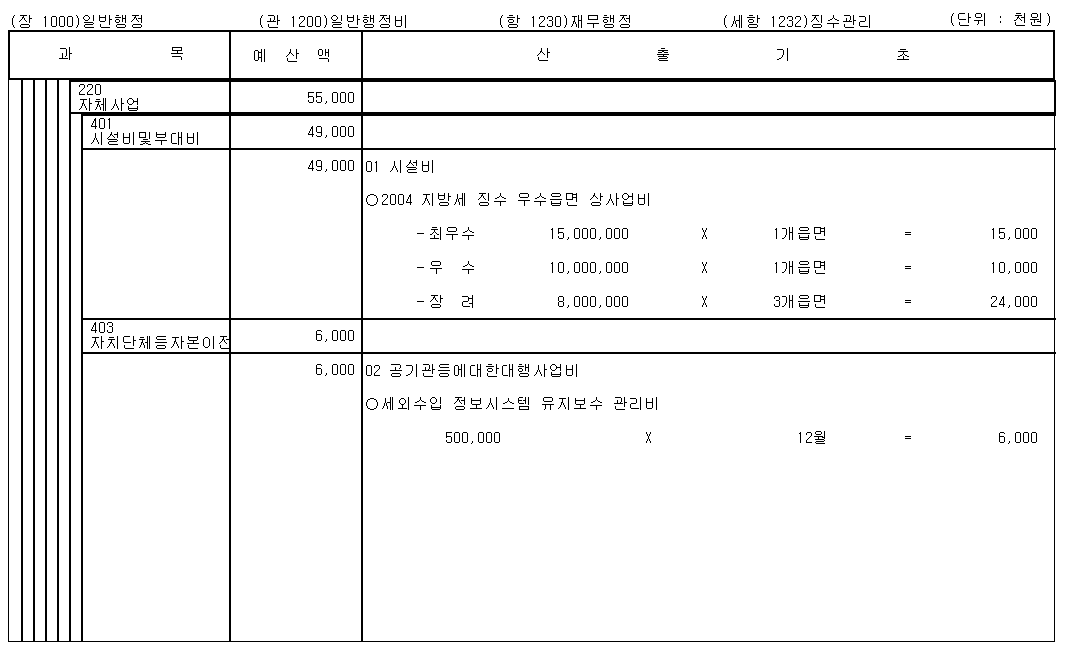 (장 1000)일반행정 (관 1200)일반행정비 (항 1230)재무행정 (세항 1232)징수관리 (단위 : 천원)

| 과 목 | 예 산 액 | 산 출 기 초 |
|---|---|---|
| 220 자체사업 | 55,000 | |
| 401 시설비및부대비 | 49,000 | |
| | 49,000 | 01 시설비 |
| | | ○2004 지방세 징수 우수읍면 상사업비 |
| | | -최우수 15,000,000 X 1개읍면 = 15,000 |
| | | -우 수 10,000,000 X 1개읍면 = 10,000 |
| | | -장 려 8,000,000 X 3개읍면 = 24,000 |
| 403 자치단체등자본이전 | 6,000 | |
| | 6,000 | 02 공기관등에대한대행사업비 |
| | | ○세외수입 정보시스템 유지보수 관리비 |
| | | 500,000 X 12월 = 6,000 |